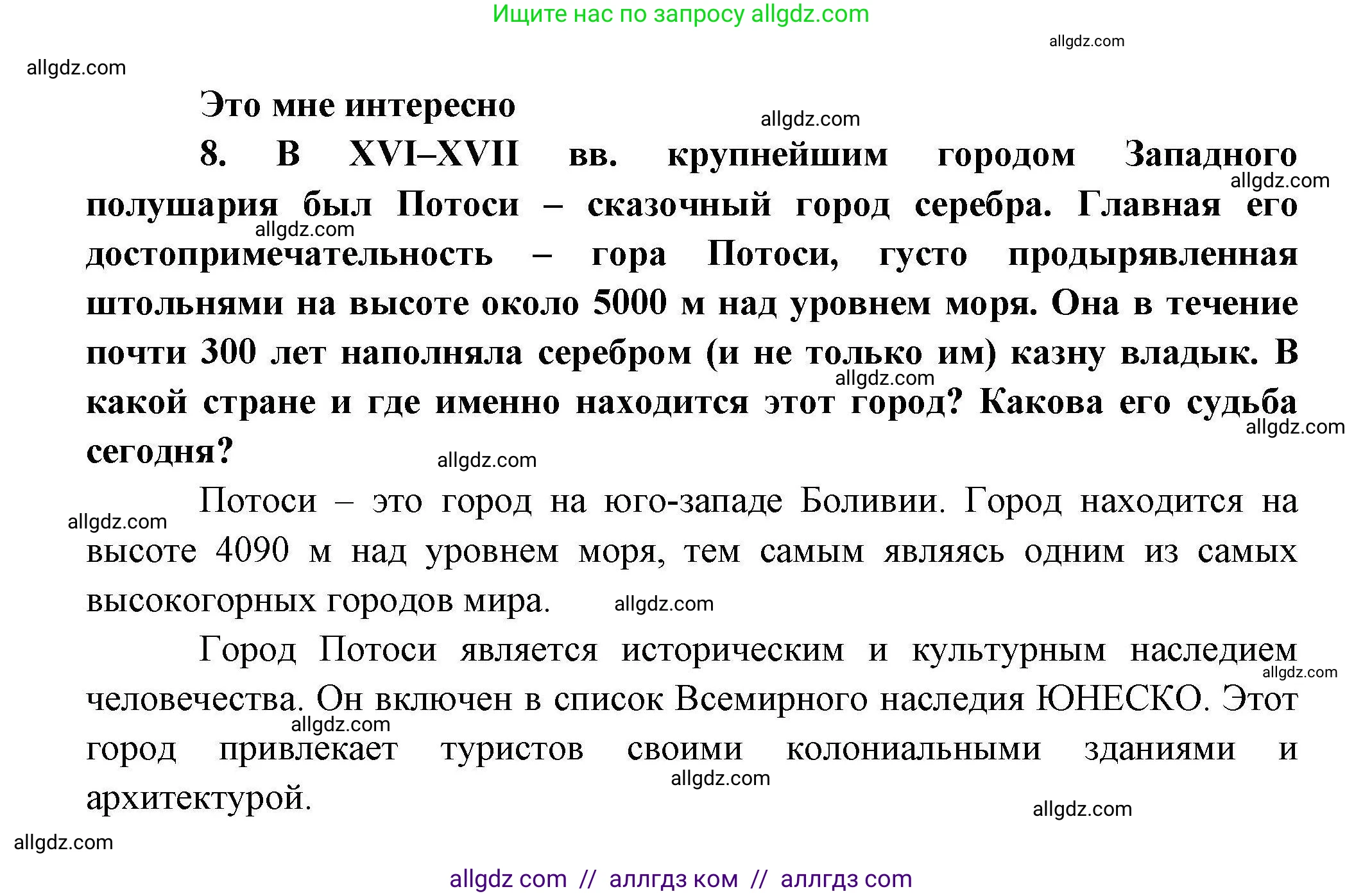 Ищите нас по запросу allgdz.com

allgdz.com

allgdz.com

Это мне интересно

allgdz.com

8. В XVI–XVII вв. крупнейшим городом Западного полушария был Потоси – сказочный город серебра. Главная его достопримечательность – гора Потоси, густо продырявленная штольнями на высоте около 5000 м над уровнем моря. Она в течение почти 300 лет наполняла серебром (и не только им) казну владык. В какой стране и где именно находится этот город? Какова его судьба сегодня?

allgdz.com

allgdz.com

allgdz.com

allgdz.com

allgdz.com

Потоси – это город на юго-западе Боливии. Город находится на высоте 4090 м над уровнем моря, тем самым являясь одним из самых высокогорных городов мира.

allgdz.com

allgdz.com

Город Потоси является историческим и культурным наследием человечества. Он включен в список Всемирного наследия ЮНЕСКО. Этот город привлекает туристов своими колониальными зданиями и архитектурой.

allgdz.com

allgdz.com

allgdz.com

allgdz.com

allgdz.com

allgdz com // аллгдз ком // аллгдз com